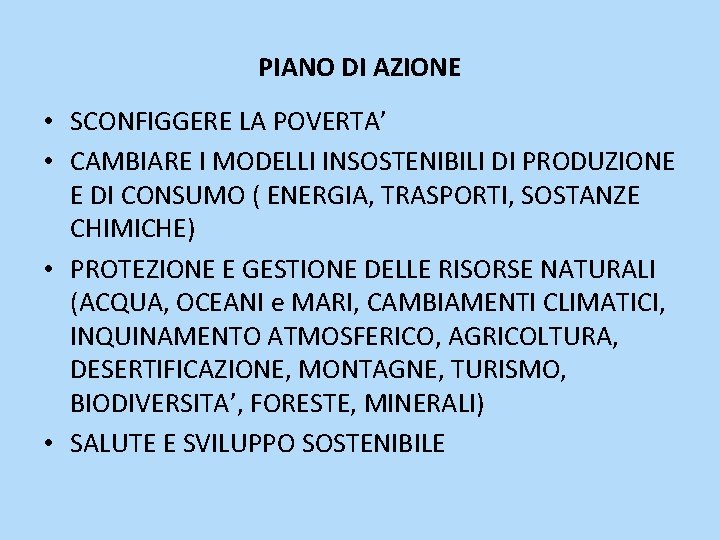 PIANO DI AZIONE

• SCONFIGGERE LA POVERTA’
• CAMBIARE I MODELLI INSOSTENIBILI DI PRODUZIONE E DI CONSUMO ( ENERGIA, TRASPORTI, SOSTANZE CHIMICHE)
• PROTEZIONE E GESTIONE DELLE RISORSE NATURALI (ACQUA, OCEANI e MARI, CAMBIAMENTI CLIMATICI, INQUINAMENTO ATMOSFERICO, AGRICOLTURA, DESERTIFICAZIONE, MONTAGNE, TURISMO, BIODIVERSITA’, FORESTE, MINERALI)
• SALUTE E SVILUPPO SOSTENIBILE